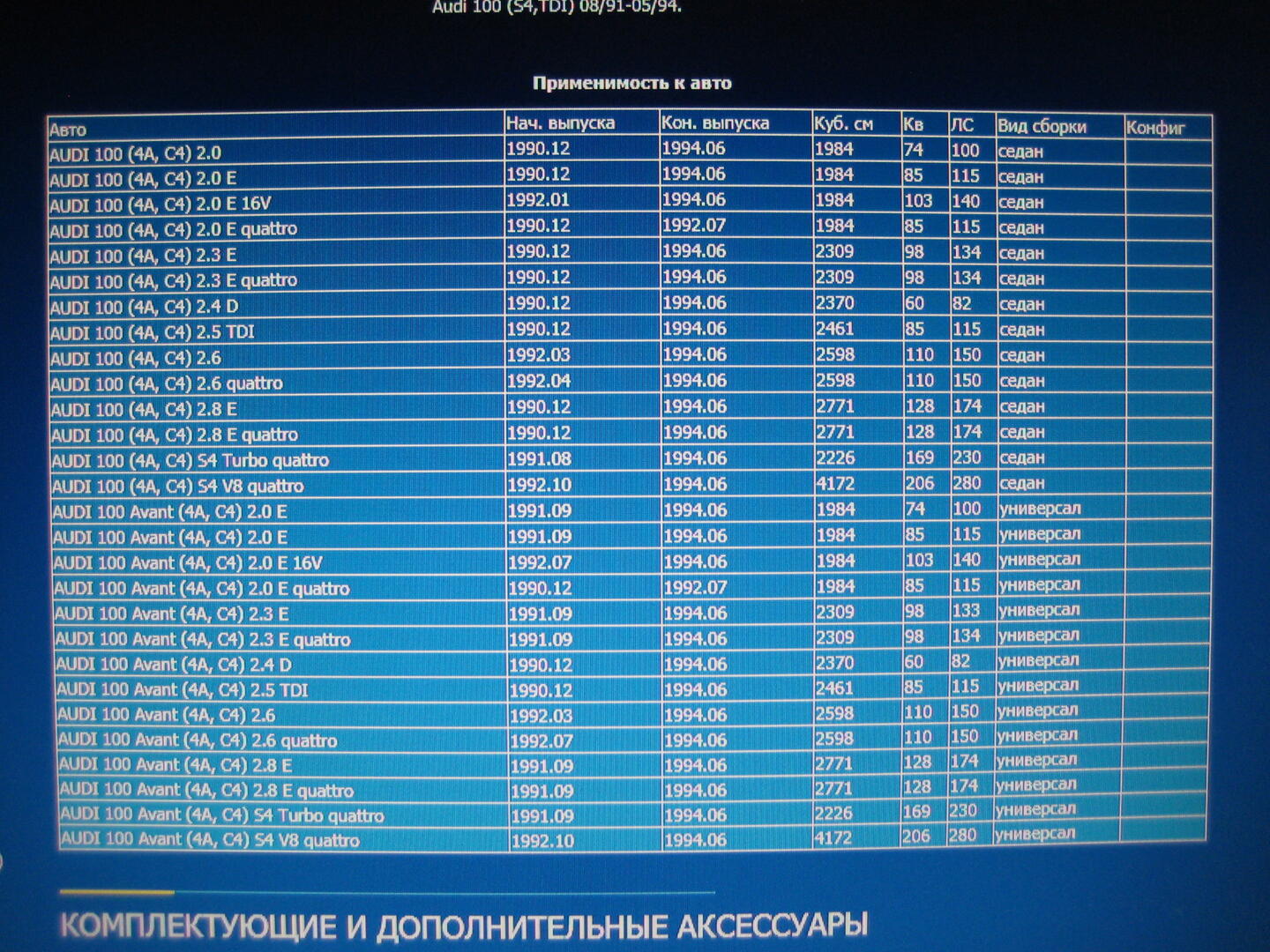 Audi 100 (S4,TDI) 08/91-05/94.

Применимость к авто

| Авто | Нач. выпуска | Кон. выпуска | Куб. см | Кв | ЛС | Вид сборки | Конфиг |
|---|---|---|---|---|---|---|---|
| AUDI 100 (4A, C4) 2.0 | 1990.12 | 1994.06 | 1984 | 74 | 100 | седан | |
| AUDI 100 (4A, C4) 2.0 E | 1990.12 | 1994.06 | 1984 | 85 | 115 | седан | |
| AUDI 100 (4A, C4) 2.0 E 16V | 1992.01 | 1994.06 | 1984 | 103 | 140 | седан | |
| AUDI 100 (4A, C4) 2.0 E quattro | 1990.12 | 1992.07 | 1984 | 85 | 115 | седан | |
| AUDI 100 (4A, C4) 2.3 E | 1990.12 | 1994.06 | 2309 | 98 | 134 | седан | |
| AUDI 100 (4A, C4) 2.3 E quattro | 1990.12 | 1994.06 | 2309 | 98 | 134 | седан | |
| AUDI 100 (4A, C4) 2.4 D | 1990.12 | 1994.06 | 2370 | 60 | 82 | седан | |
| AUDI 100 (4A, C4) 2.5 TDI | 1990.12 | 1994.06 | 2461 | 85 | 115 | седан | |
| AUDI 100 (4A, C4) 2.6 | 1992.03 | 1994.06 | 2598 | 110 | 150 | седан | |
| AUDI 100 (4A, C4) 2.6 quattro | 1992.04 | 1994.06 | 2598 | 110 | 150 | седан | |
| AUDI 100 (4A, C4) 2.8 E | 1990.12 | 1994.06 | 2771 | 128 | 174 | седан | |
| AUDI 100 (4A, C4) 2.8 E quattro | 1990.12 | 1994.06 | 2771 | 128 | 174 | седан | |
| AUDI 100 (4A, C4) S4 Turbo quattro | 1991.08 | 1994.06 | 2226 | 169 | 230 | седан | |
| AUDI 100 (4A, C4) S4 V8 quattro | 1992.10 | 1994.06 | 4172 | 206 | 280 | седан | |
| AUDI 100 Avant (4A, C4) 2.0 E | 1991.09 | 1994.06 | 1984 | 74 | 100 | универсал | |
| AUDI 100 Avant (4A, C4) 2.0 E | 1991.09 | 1994.06 | 1984 | 85 | 115 | универсал | |
| AUDI 100 Avant (4A, C4) 2.0 E 16V | 1992.07 | 1994.06 | 1984 | 103 | 140 | универсал | |
| AUDI 100 Avant (4A, C4) 2.0 E quattro | 1990.12 | 1992.07 | 1984 | 85 | 115 | универсал | |
| AUDI 100 Avant (4A, C4) 2.3 E | 1991.09 | 1994.06 | 2309 | 98 | 133 | универсал | |
| AUDI 100 Avant (4A, C4) 2.3 E quattro | 1991.09 | 1994.06 | 2309 | 98 | 134 | универсал | |
| AUDI 100 Avant (4A, C4) 2.4 D | 1990.12 | 1994.06 | 2370 | 60 | 82 | универсал | |
| AUDI 100 Avant (4A, C4) 2.5 TDI | 1990.12 | 1994.06 | 2461 | 85 | 115 | универсал | |
| AUDI 100 Avant (4A, C4) 2.6 | 1992.03 | 1994.06 | 2598 | 110 | 150 | универсал | |
| AUDI 100 Avant (4A, C4) 2.6 quattro | 1992.07 | 1994.06 | 2598 | 110 | 150 | универсал | |
| AUDI 100 Avant (4A, C4) 2.8 E | 1991.09 | 1994.06 | 2771 | 128 | 174 | универсал | |
| AUDI 100 Avant (4A, C4) 2.8 E quattro | 1991.09 | 1994.06 | 2771 | 128 | 174 | универсал | |
| AUDI 100 Avant (4A, C4) S4 Turbo quattro | 1991.09 | 1994.06 | 2226 | 169 | 230 | универсал | |
| AUDI 100 Avant (4A, C4) S4 V8 quattro | 1992.10 | 1994.06 | 4172 | 206 | 280 | универсал | |

КОМПЛЕКТУЮЩИЕ И ДОПОЛНИТЕЛЬНЫЕ АКСЕССУАРЫ